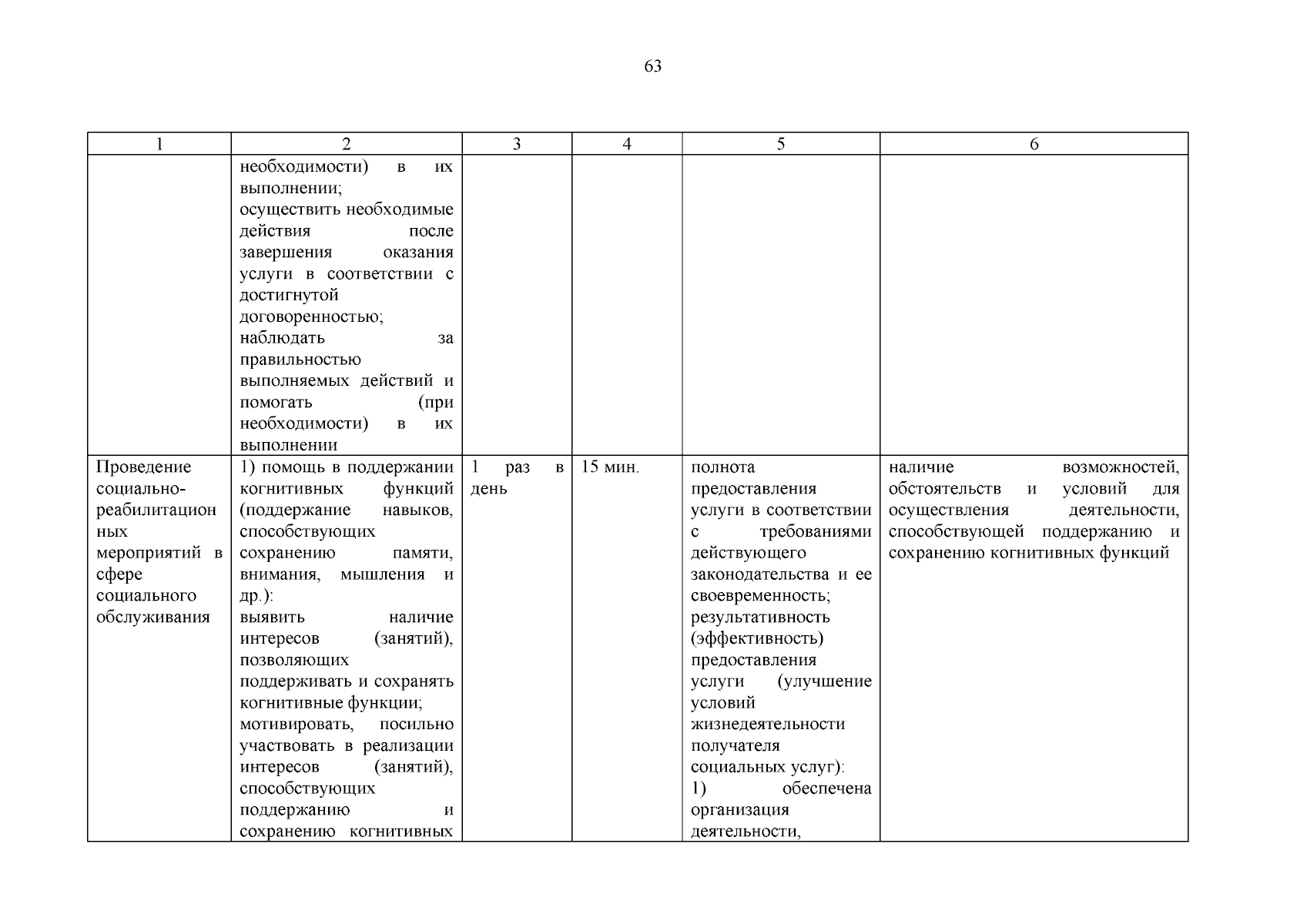 63

| 1 | 2 | 3 | 4 | 5 | 6 |
|---|---|---|---|---|---|
| | необходимости) в их выполнении; осуществить необходимые действия после завершения оказания услуги в соответствии с достигнутой договоренностью; наблюдать за правильностью выполняемых действий и помогать (при необходимости) в их выполнении | | | | |
| Проведение социально-реабилитационных мероприятий в сфере социального обслуживания | 1) помощь в поддержании когнитивных функций (поддержание навыков, способствующих сохранению памяти, внимания, мышления и др.): выявить наличие интересов (занятий), позволяющих поддерживать и сохранять когнитивные функции; мотивировать, посильно участвовать в реализации интересов (занятий), способствующих поддержанию и сохранению когнитивных | 1 раз в день | 15 мин. | полнота предоставления услуги в соответствии с требованиями действующего законодательства и ее своевременность; результативность (эффективность) предоставления услуги (улучшение условий жизнедеятельности получателя социальных услуг): 1) обеспечена организация деятельности, | наличие возможностей, обстоятельств и условий для осуществления деятельности, способствующей поддержанию и сохранению когнитивных функций |